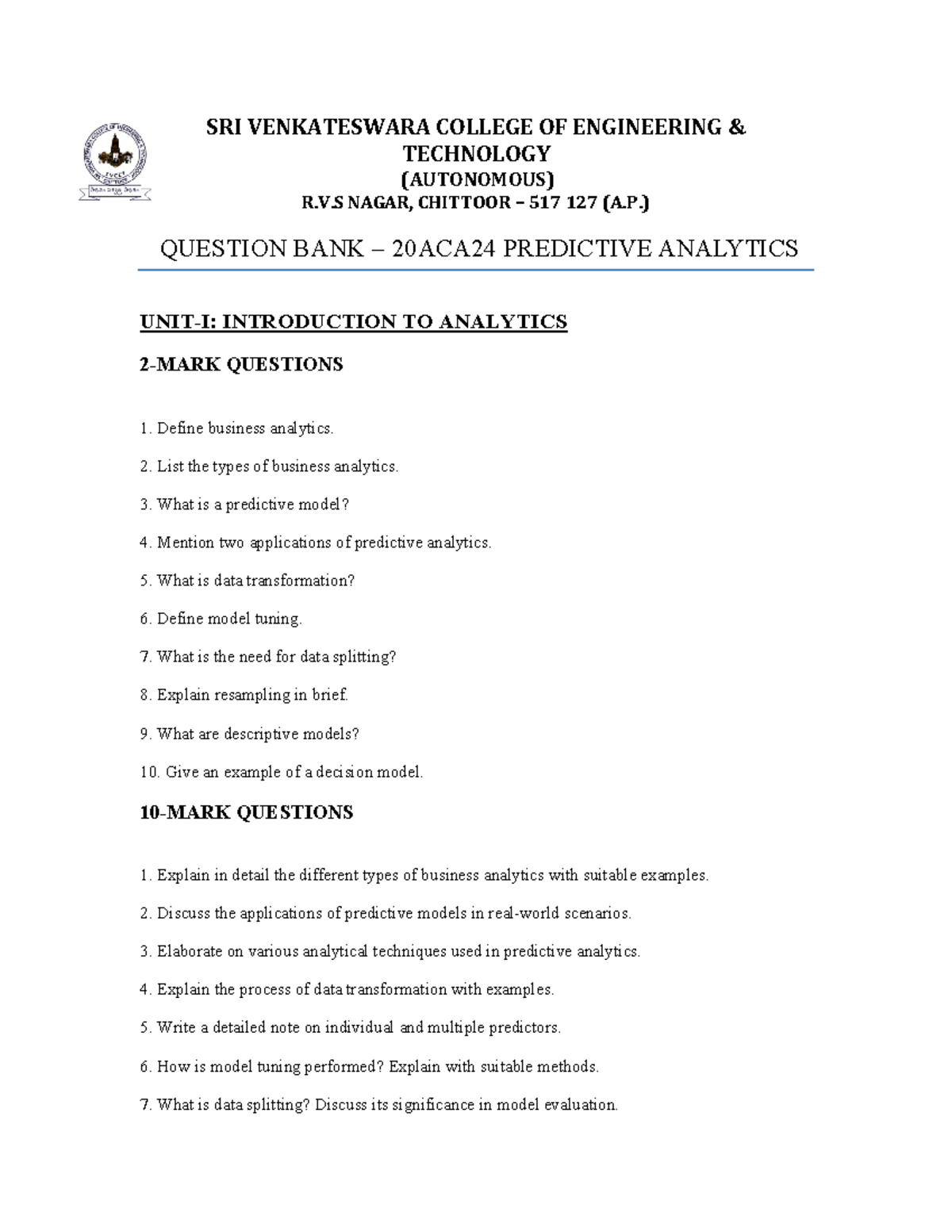 SRI VENKATESWARA COLLEGE OF ENGINEERING & TECHNOLOGY
(AUTONOMOUS)
R.V.S NAGAR, CHITTOOR – 517 127 (A.P.)

QUESTION BANK – 20ACA24 PREDICTIVE ANALYTICS

UNIT-I: INTRODUCTION TO ANALYTICS

2-MARK QUESTIONS

1. Define business analytics.

2. List the types of business analytics.

3. What is a predictive model?

4. Mention two applications of predictive analytics.

5. What is data transformation?

6. Define model tuning.

7. What is the need for data splitting?

8. Explain resampling in brief.

9. What are descriptive models?

10. Give an example of a decision model.

10-MARK QUESTIONS

1. Explain in detail the different types of business analytics with suitable examples.

2. Discuss the applications of predictive models in real-world scenarios.

3. Elaborate on various analytical techniques used in predictive analytics.

4. Explain the process of data transformation with examples.

5. Write a detailed note on individual and multiple predictors.

6. How is model tuning performed? Explain with suitable methods.

7. What is data splitting? Discuss its significance in model evaluation.